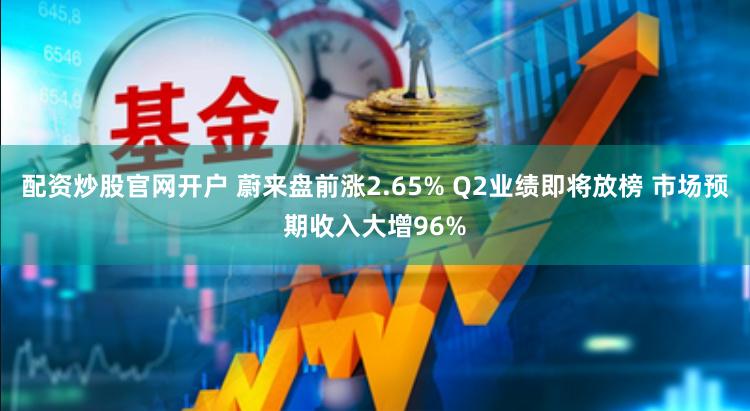 645,8
6546
654,9
基金

配资炒股官网开户 蔚来盘前涨2.65% Q2业绩即将放榜 市场预期收入大增96%